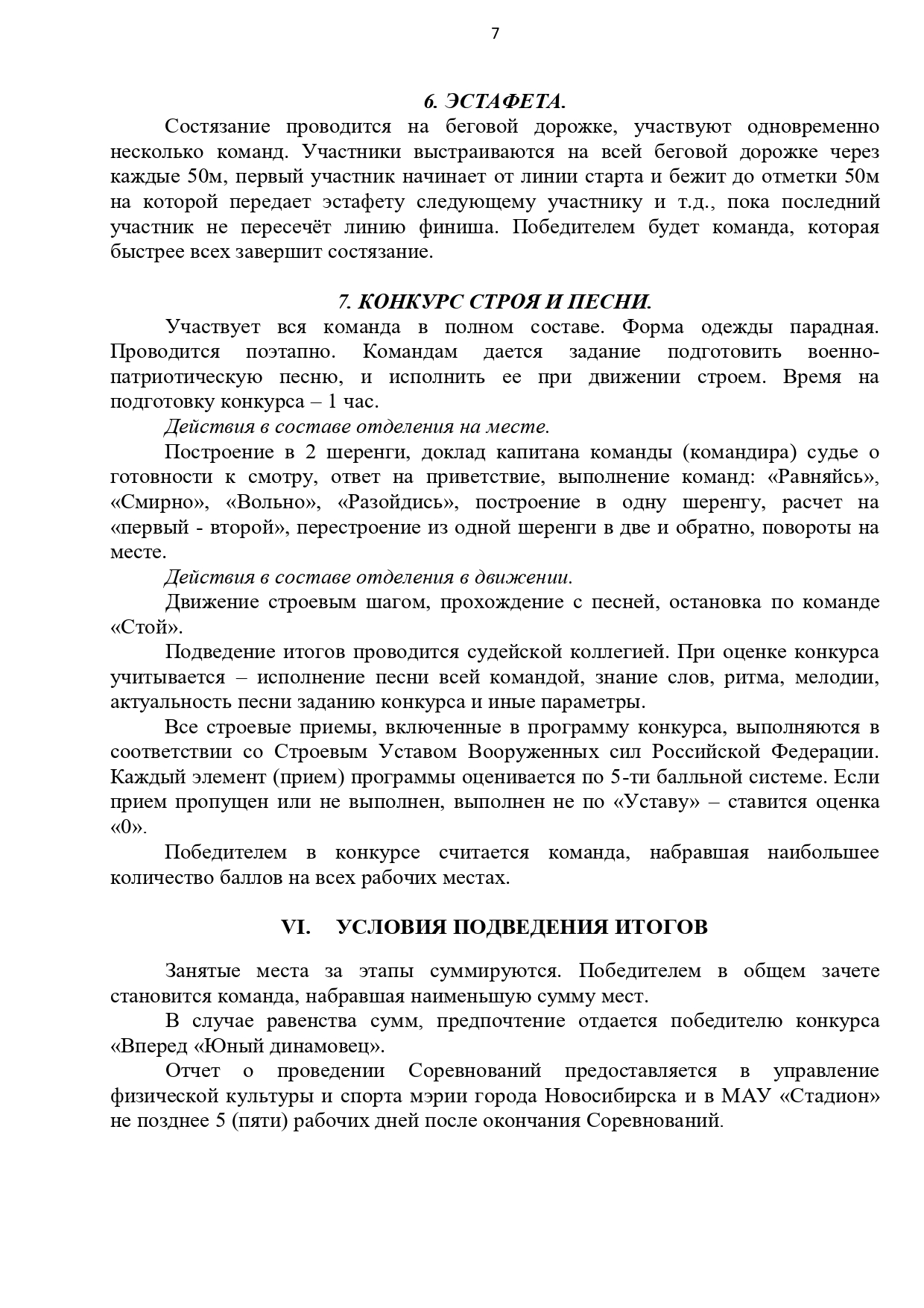 7

6. ЭСТАФЕТА.

Состязание проводится на беговой дорожке, участвуют одновременно несколько команд. Участники выстраиваются на всей беговой дорожке через каждые 50м, первый участник начинает от линии старта и бежит до отметки 50м на которой передает эстафету следующему участнику и т.д., пока последний участник не пересечёт линию финиша. Победителем будет команда, которая быстрее всех завершит состязание.

7. КОНКУРС СТРОЯ И ПЕСНИ.

Участвует вся команда в полном составе. Форма одежды парадная. Проводится поэтапно. Командам дается задание подготовить военно-патриотическую песню, и исполнить ее при движении строем. Время на подготовку конкурса – 1 час.

Действия в составе отделения на месте.

Построение в 2 шеренги, доклад капитана команды (командира) судье о готовности к смотру, ответ на приветствие, выполнение команд: «Равняйсь», «Смирно», «Вольно», «Разойдись», построение в одну шеренгу, расчет на «первый - второй», перестроение из одной шеренги в две и обратно, повороты на месте.

Действия в составе отделения в движении.

Движение строевым шагом, прохождение с песней, остановка по команде «Стой».

Подведение итогов проводится судейской коллегией. При оценке конкурса учитывается – исполнение песни всей командой, знание слов, ритма, мелодии, актуальность песни заданию конкурса и иные параметры.

Все строевые приемы, включенные в программу конкурса, выполняются в соответствии со Строевым Уставом Вооруженных сил Российской Федерации. Каждый элемент (прием) программы оценивается по 5-ти балльной системе. Если прием пропущен или не выполнен, выполнен не по «Уставу» – ставится оценка «0».

Победителем в конкурсе считается команда, набравшая наибольшее количество баллов на всех рабочих местах.

VI. УСЛОВИЯ ПОДВЕДЕНИЯ ИТОГОВ

Занятые места за этапы суммируются. Победителем в общем зачете становится команда, набравшая наименьшую сумму мест.

В случае равенства сумм, предпочтение отдается победителю конкурса «Вперед «Юный динамовец».

Отчет о проведении Соревнований предоставляется в управление физической культуры и спорта мэрии города Новосибирска и в МАУ «Стадион» не позднее 5 (пяти) рабочих дней после окончания Соревнований.